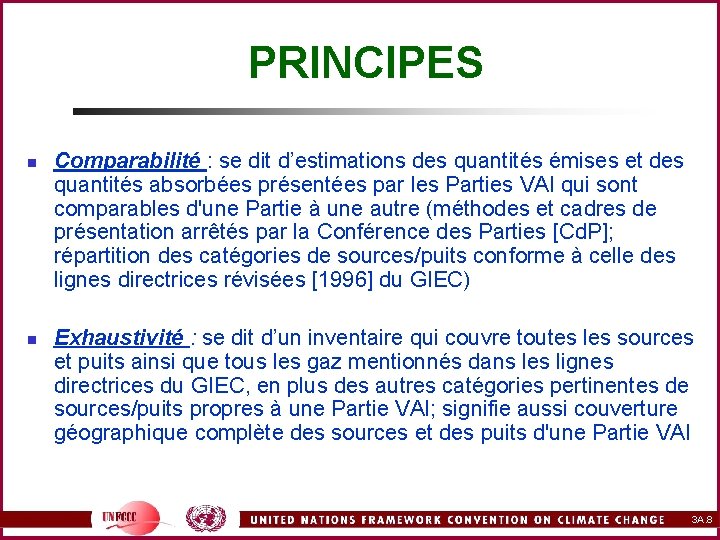 PRINCIPES

Comparabilité : se dit d'estimations des quantités émises et des quantités absorbées présentées par les Parties VAI qui sont comparables d'une Partie à une autre (méthodes et cadres de présentation arrêtés par la Conférence des Parties [CdP]; répartition des catégories de sources/puits conforme à celle des lignes directrices révisées [1996] du GIEC)

Exhaustivité : se dit d'un inventaire qui couvre toutes les sources et puits ainsi que tous les gaz mentionnés dans les lignes directrices du GIEC, en plus des autres catégories pertinentes de sources/puits propres à une Partie VAI; signifie aussi couverture géographique complète des sources et des puits d'une Partie VAI

UNFCCC

UNITED NATIONS FRAMEWORK CONVENTION ON CLIMATE CHANGE

3A.8